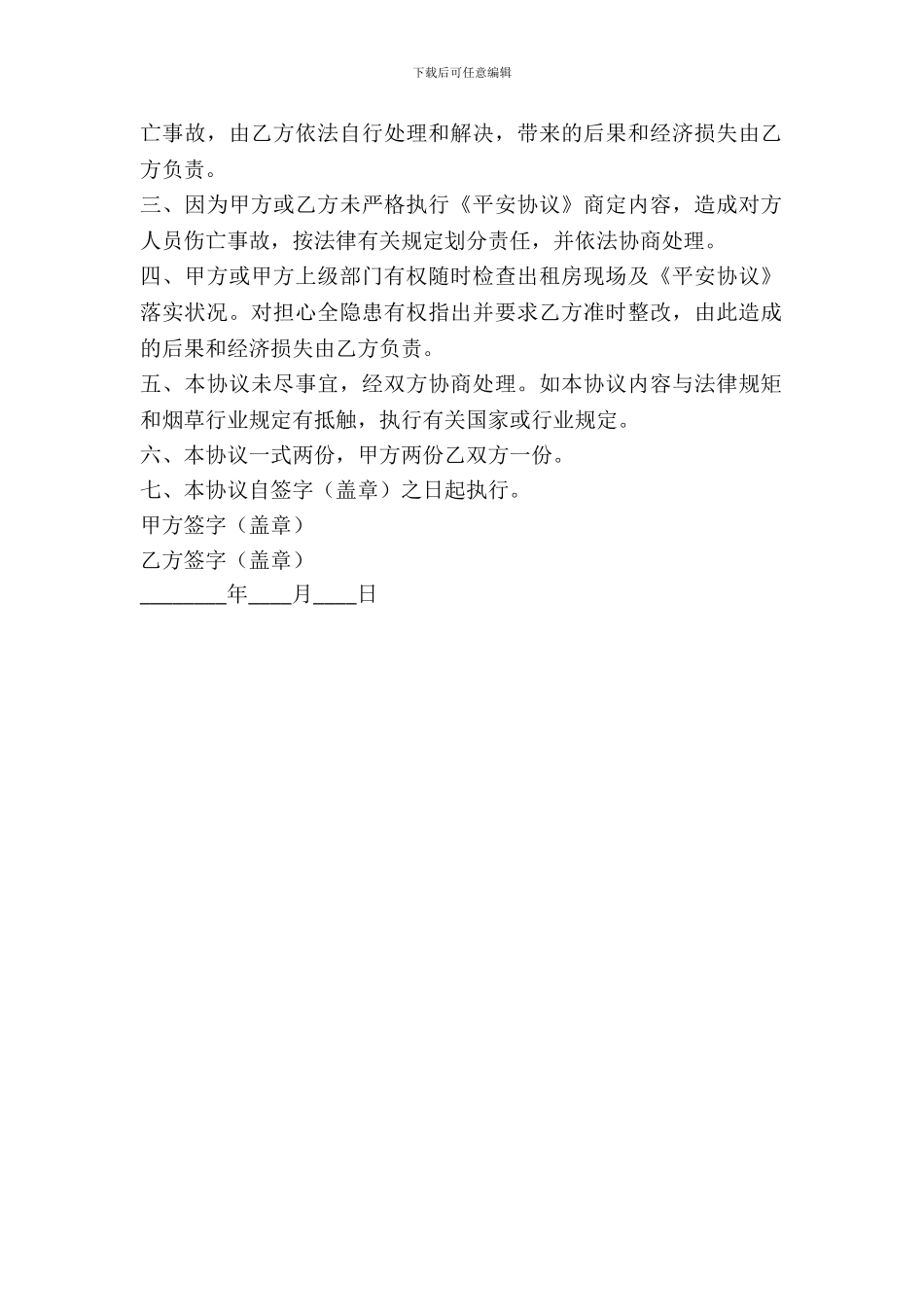 下载后可任意编辑

亡事故，由乙方依法自行处理和解决，带来的后果和经济损失由乙方负责。

三、因为甲方或乙方未严格执行《平安协议》商定内容，造成对方人员伤亡事故，按法律有关规定划分责任，并依法协商处理。

四、甲方或甲方上级部门有权随时检查出租房现场及《平安协议》落实状况。对担心全隐患有权指出并要求乙方准时整改，由此造成的后果和经济损失由乙方负责。

五、本协议未尽事宜，经双方协商处理。如本协议内容与法律规矩和烟草行业规定有抵触，执行有关国家或行业规定。

六、本协议一式两份，甲方两份乙双方一份。

七、本协议自签字（盖章）之日起执行。

甲方签字（盖章）

乙方签字（盖章）

________年____月____日